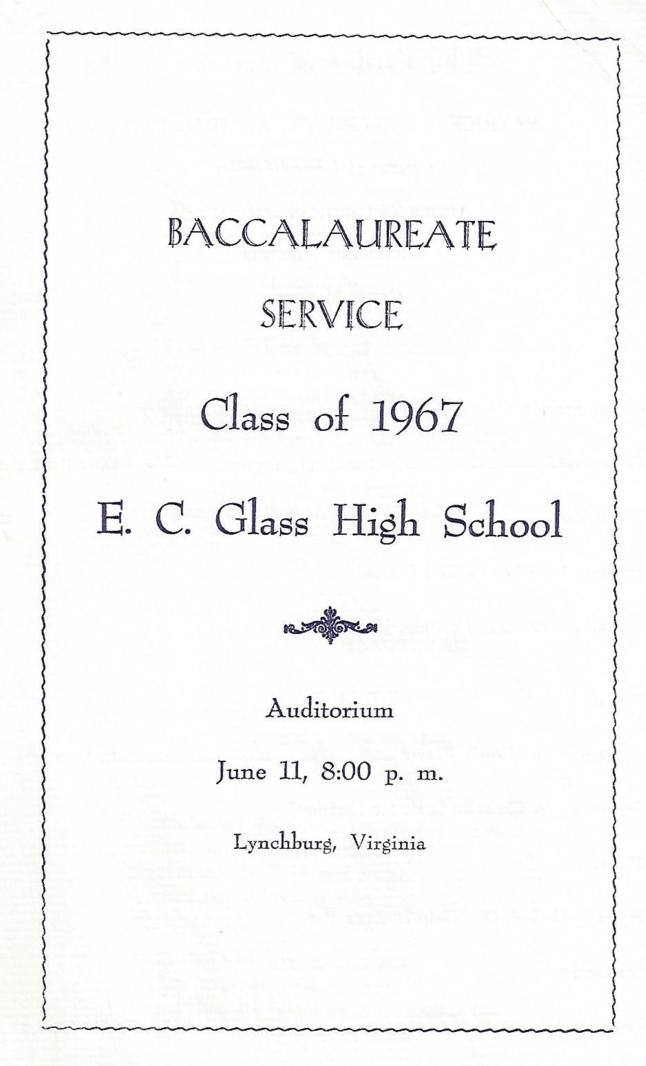 BACCALAUREATE

SERVICE

Class of 1967

E. C. Glass High School

Auditorium

June 11, 8:00 p. m.

Lynchburg, Virginia